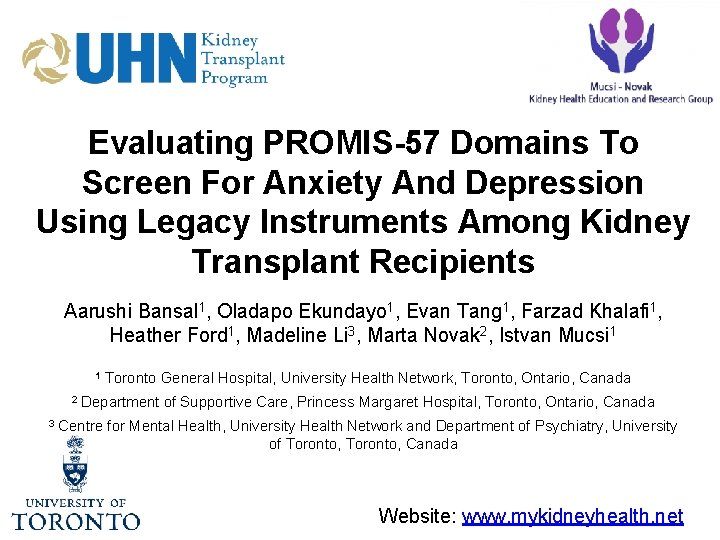 UHN Kidney Transplant Program

Mucsi - Novak
Kidney Health Education and Research Group

Evaluating PROMIS-57 Domains To Screen For Anxiety And Depression Using Legacy Instruments Among Kidney Transplant Recipients

Aarushi Bansal$^1$, Oladapo Ekundayo$^1$, Evan Tang$^1$, Farzad Khalafi$^1$, Heather Ford$^1$, Madeline Li$^3$, Marta Novak$^2$, Istvan Mucsi$^1$

$^1$ Toronto General Hospital, University Health Network, Toronto, Ontario, Canada

$^2$ Department of Supportive Care, Princess Margaret Hospital, Toronto, Ontario, Canada

$^3$ Centre for Mental Health, University Health Network and Department of Psychiatry, University of Toronto, Toronto, Canada

UNIVERSITY OF TORONTO

Website: www.mykidneyhealth.net